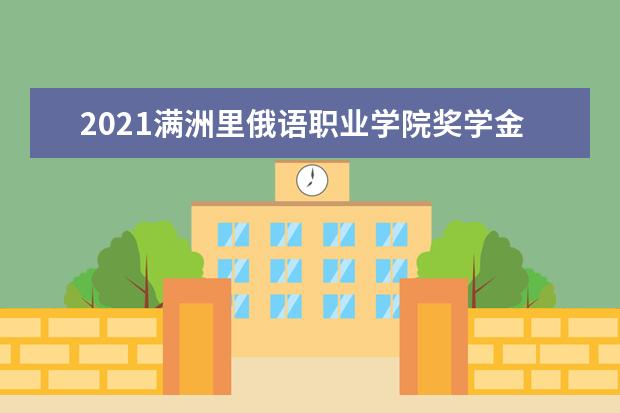 2021满洲里俄语职业学院奖学金